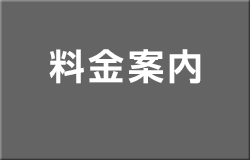 料金案内